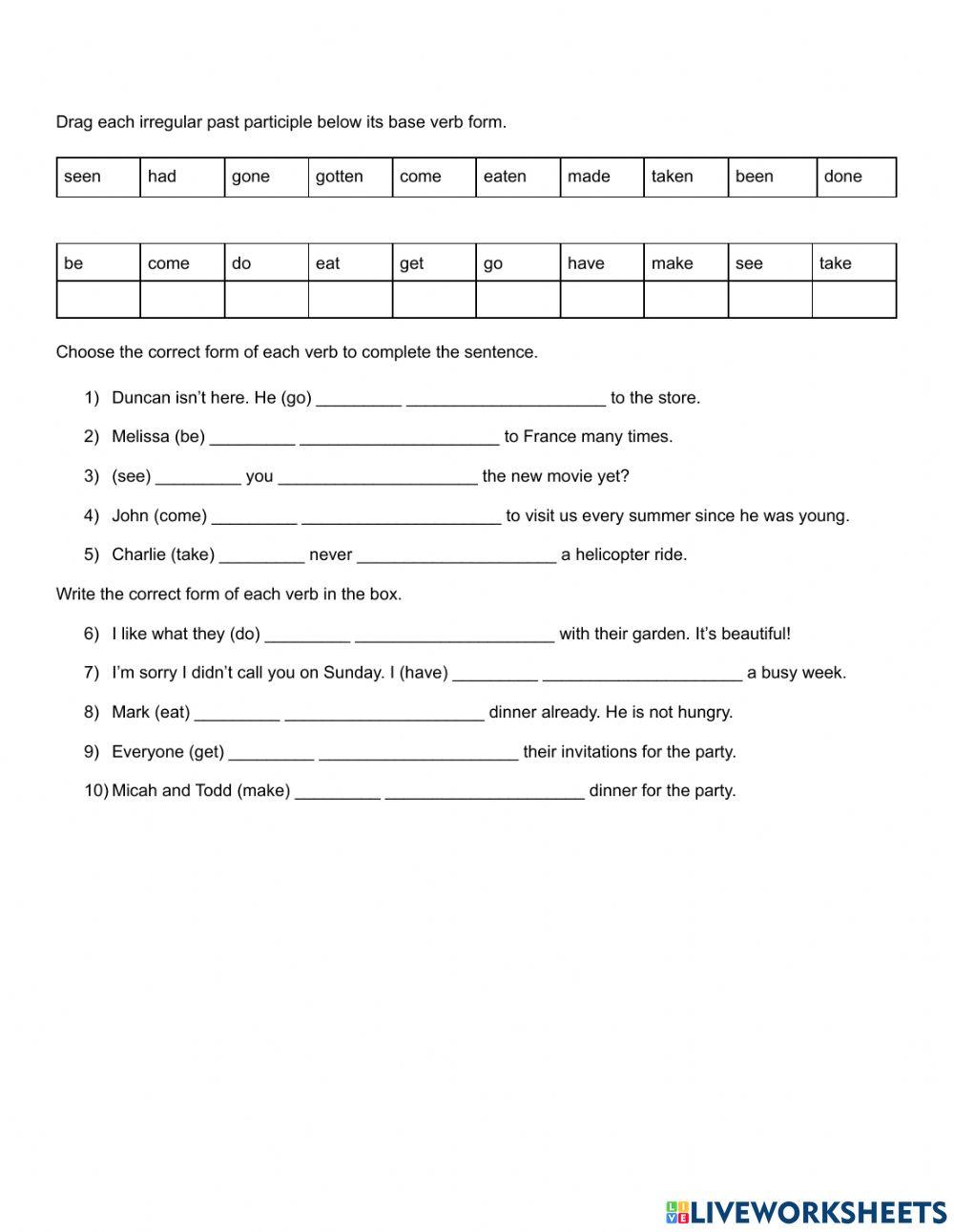 Drag each irregular past participle below its base verb form.

| seen | had | gone | gotten | come | eaten | made | taken | been | done |
|---|---|---|---|---|---|---|---|---|---|

| be | come | do | eat | get | go | have | make | see | take |
|---|---|---|---|---|---|---|---|---|---|
| | | | | | | | | | |

Choose the correct form of each verb to complete the sentence.

1) Duncan isn't here. He (go) _________ _____________________ to the store.

2) Melissa (be) _________ _____________________ to France many times.

3) (see) _________ you _____________________ the new movie yet?

4) John (come) _________ _____________________ to visit us every summer since he was young.

5) Charlie (take) _________ never _____________________ a helicopter ride.

Write the correct form of each verb in the box.

6) I like what they (do) _________ _____________________ with their garden. It's beautiful!

7) I'm sorry I didn't call you on Sunday. I (have) _________ _____________________ a busy week.

8) Mark (eat) _________ _____________________ dinner already. He is not hungry.

9) Everyone (get) _________ _____________________ their invitations for the party.

10) Micah and Todd (make) _________ _____________________ dinner for the party.

LIVEWORKSHEETS